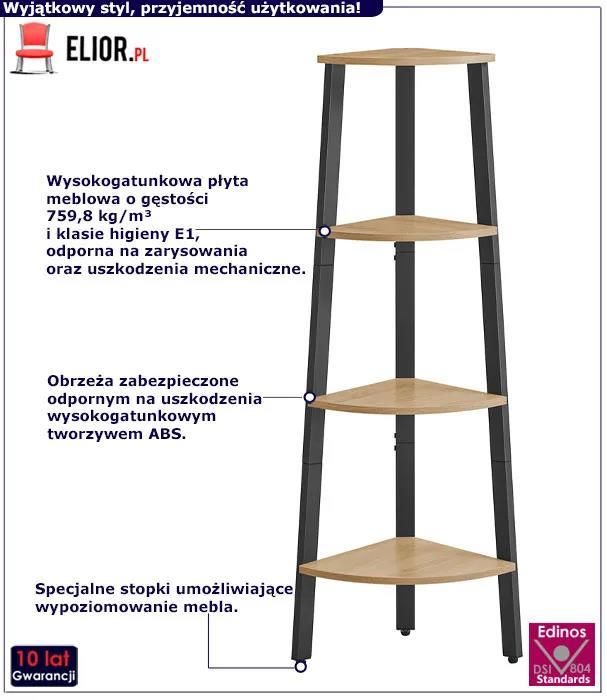 Wyjątkowy styl, przyjemność użytkowania!

ELIOR.PL

Wysokogatunkowa płyta meblowa o gęstości 759,8 kg/m³ i klasie higieny E1, odporna na zarysowania oraz uszkodzenia mechaniczne.

Obrzeża zabezpieczone odpornym na uszkodzenia wysokogatunkowym tworzywem ABS.

Specjalne stopki umożliwiające wypoziomowanie mebla.

10 lat
Gwarancji

Edinos
DSI 804
Standards